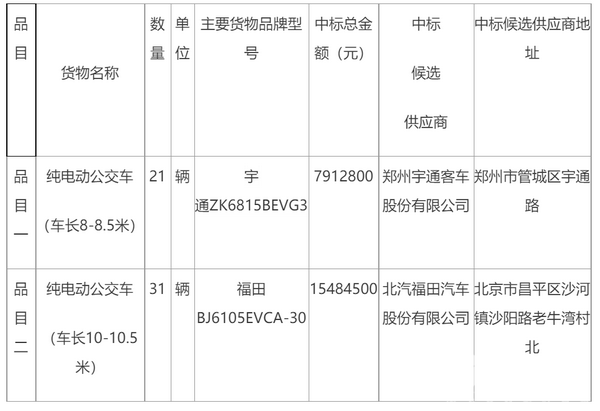 | 品目 | 货物名称 | 数量 | 单位 | 主要货物品牌型号 | 中标总金额（元） | 中标候选供应商 | 中标候选供应商地址 |
|---|---|---|---|---|---|---|---|
| 品目一 | 纯电动公交车（车长8-8.5米） | 21 | 辆 | 宇通ZK6815BEVG3 | 7912800 | 郑州宇通客车股份有限公司 | 郑州市管城区宇通路 |
| 品目二 | 纯电动公交车（车长10-10.5米） | 31 | 辆 | 福田BJ6105EVCA-30 | 15484500 | 北汽福田汽车股份有限公司 | 北京市昌平区沙河镇沙阳路老牛湾村北 |